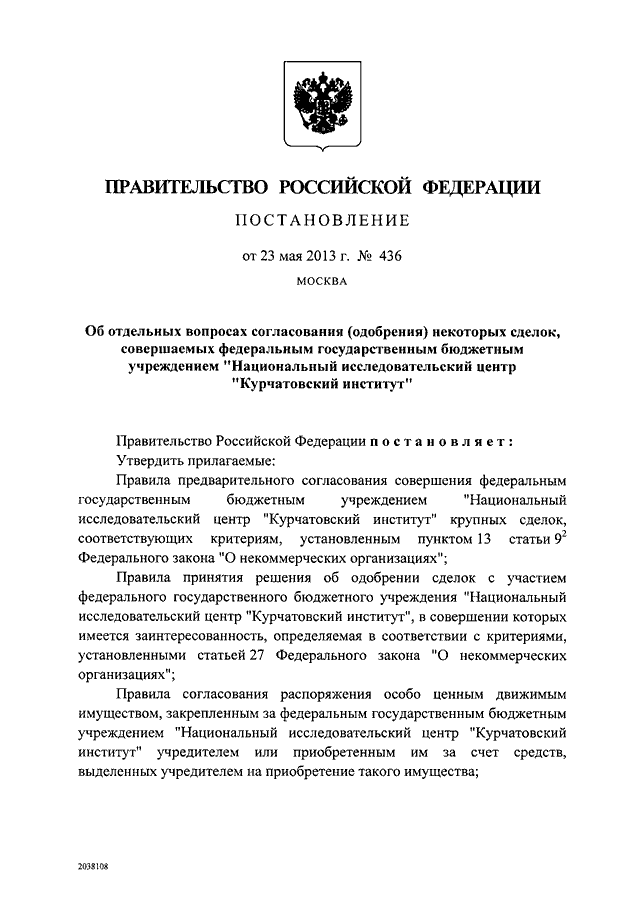 ПРАВИТЕЛЬСТВО РОССИЙСКОЙ ФЕДЕРАЦИИ

ПОСТАНОВЛЕНИЕ

от 23 мая 2013 г. № 436

МОСКВА

Об отдельных вопросах согласования (одобрения) некоторых сделок, совершаемых федеральным государственным бюджетным учреждением "Национальный исследовательский центр "Курчатовский институт"

Правительство Российской Федерации постановляет:

Утвердить прилагаемые:

Правила предварительного согласования совершения федеральным государственным бюджетным учреждением "Национальный исследовательский центр "Курчатовский институт" крупных сделок, соответствующих критериям, установленным пунктом 13 статьи $9^2$ Федерального закона "О некоммерческих организациях";

Правила принятия решения об одобрении сделок с участием федерального государственного бюджетного учреждения "Национальный исследовательский центр "Курчатовский институт", в совершении которых имеется заинтересованность, определяемая в соответствии с критериями, установленными статьей 27 Федерального закона "О некоммерческих организациях";

Правила согласования распоряжения особо ценным движимым имуществом, закрепленным за федеральным государственным бюджетным учреждением "Национальный исследовательский центр "Курчатовский институт" учредителем или приобретенным им за счет средств, выделенных учредителем на приобретение такого имущества;

2038108